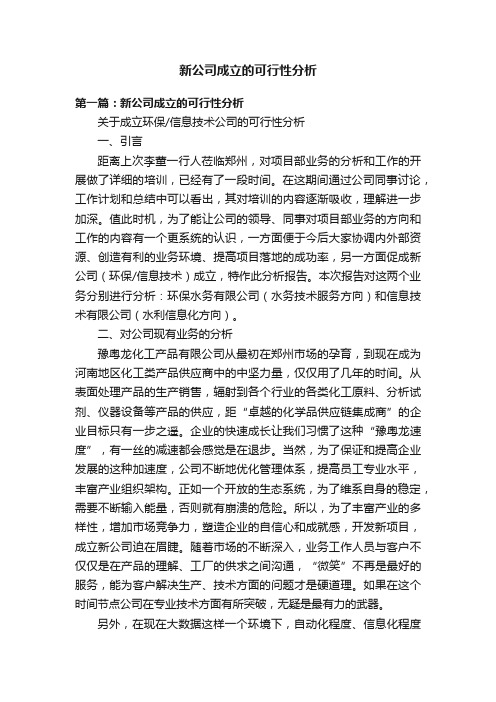 新公司成立的可行性分析

第一篇：新公司成立的可行性分析

关于成立环保/信息技术公司的可行性分析

一、引言

距离上次李董一行人莅临郑州，对项目部业务的分析和工作的开展做了详细的培训，已经有了一段时间。在这期间通过公司同事讨论，工作计划和总结中可以看出，其对培训的内容逐渐吸收，理解进一步加深。值此时机，为了能让公司的领导、同事对项目部业务的方向和工作的内容有一个更系统的认识，一方面便于今后大家协调内外部资源、创造有利的业务环境、提高项目落地的成功率，另一方面促成新公司（环保/信息技术）成立，特作此分析报告。本次报告对这两个业务分别进行分析：环保水务有限公司（水务技术服务方向）和信息技术有限公司（水利信息化方向）。

二、对公司现有业务的分析

豫粤龙化工产品有限公司从最初在郑州市场的孕育，到现在成为河南地区化工类产品供应商中的中坚力量，仅仅用了几年的时间。从表面处理产品的生产销售，辐射到各个行业的各类化工原料、分析试剂、仪器设备等产品的供应，距“卓越的化学品供应链集成商”的企业目标只有一步之遥。企业的快速成长让我们习惯了这种“豫粤龙速度”，有一丝的减速都会感觉是在退步。当然，为了保证和提高企业发展的这种加速度，公司不断地优化管理体系，提高员工专业水平，丰富产业组织架构。正如一个开放的生态系统，为了维系自身的稳定，需要不断输入能量，否则就有崩溃的危险。所以，为了丰富产业的多样性，增加市场竞争力，塑造企业的自信心和成就感，开发新项目，成立新公司迫在眉睫。随着市场的不断深入，业务工作人员与客户不仅仅是在产品的理解、工厂的供求之间沟通，“微笑”不再是最好的服务，能为客户解决生产、技术方面的问题才是硬道理。如果在这个时间节点公司在专业技术方面有所突破，无疑是最有力的武器。

另外，在现在大数据这样一个环境下，自动化程度、信息化程度